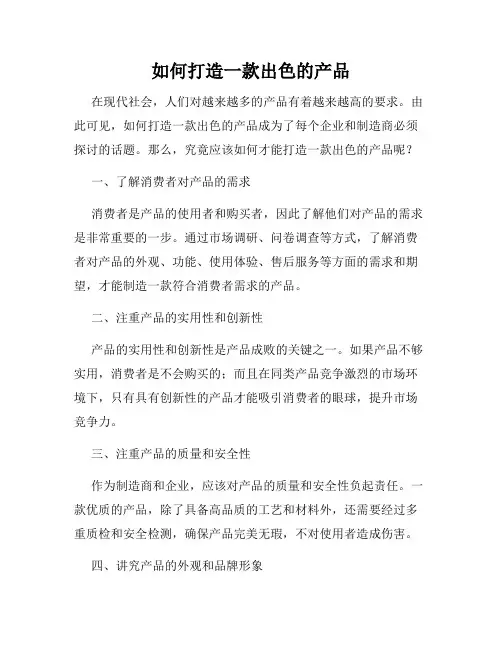 如何打造一款出色的产品

在现代社会，人们对越来越多的产品有着越来越高的要求。由此可见，如何打造一款出色的产品成为了每个企业和制造商必须探讨的话题。那么，究竟应该如何才能打造一款出色的产品呢？

一、了解消费者对产品的需求

消费者是产品的使用者和购买者，因此了解他们对产品的需求是非常重要的一步。通过市场调研、问卷调查等方式，了解消费者对产品的外观、功能、使用体验、售后服务等方面的需求和期望，才能制造一款符合消费者需求的产品。

二、注重产品的实用性和创新性

产品的实用性和创新性是产品成败的关键之一。如果产品不够实用，消费者是不会购买的；而且在同类产品竞争激烈的市场环境下，只有具有创新性的产品才能吸引消费者的眼球，提升市场竞争力。

三、注重产品的质量和安全性

作为制造商和企业，应该对产品的质量和安全性负起责任。一款优质的产品，除了具备高品质的工艺和材料外，还需要经过多重质检和安全检测，确保产品完美无瑕，不对使用者造成伤害。

四、讲究产品的外观和品牌形象